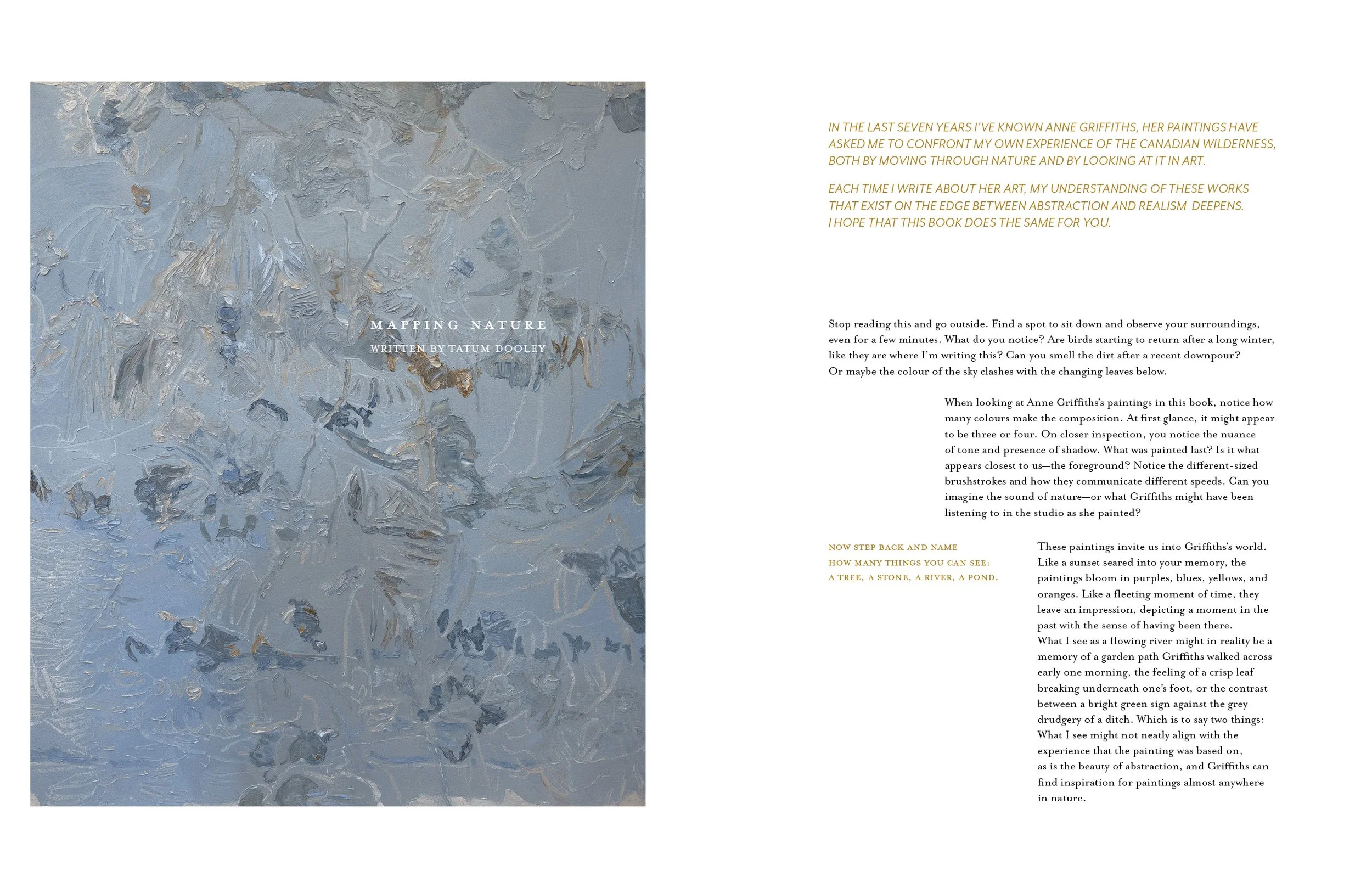 MAPPING NATURE

WRITTEN BY TATUM DOOLEY

IN THE LAST SEVEN YEARS I'VE KNOWN ANNE GRIFFITHS, HER PAINTINGS HAVE ASKED ME TO CONFRONT MY OWN EXPERIENCE OF THE CANADIAN WILDERNESS, BOTH BY MOVING THROUGH NATURE AND BY LOOKING AT IT IN ART.

EACH TIME I WRITE ABOUT HER ART, MY UNDERSTANDING OF THESE WORKS THAT EXIST ON THE EDGE BETWEEN ABSTRACTION AND REALISM DEEPENS. I HOPE THAT THIS BOOK DOES THE SAME FOR YOU.

Stop reading this and go outside. Find a spot to sit down and observe your surroundings, even for a few minutes. What do you notice? Are birds starting to return after a long winter, like they are where I'm writing this? Can you smell the dirt after a recent downpour? Or maybe the colour of the sky clashes with the changing leaves below.

When looking at Anne Griffiths's paintings in this book, notice how many colours make the composition. At first glance, it might appear to be three or four. On closer inspection, you notice the nuance of tone and presence of shadow. What was painted last? Is it what appears closest to us—the foreground? Notice the different-sized brushstrokes and how they communicate different speeds. Can you imagine the sound of nature—or what Griffiths might have been listening to in the studio as she painted?

NOW STEP BACK AND NAME HOW MANY THINGS YOU CAN SEE: A TREE, A STONE, A RIVER, A POND.

These paintings invite us into Griffiths's world. Like a sunset seared into your memory, the paintings bloom in purples, blues, yellows, and oranges. Like a fleeting moment of time, they leave an impression, depicting a moment in the past with the sense of having been there.
What I see as a flowing river might in reality be a memory of a garden path Griffiths walked across early one morning, the feeling of a crisp leaf breaking underneath one's foot, or the contrast between a bright green sign against the grey drudgery of a ditch. Which is to say two things: What I see might not neatly align with the experience that the painting was based on, as is the beauty of abstraction, and Griffiths can find inspiration for paintings almost anywhere in nature.